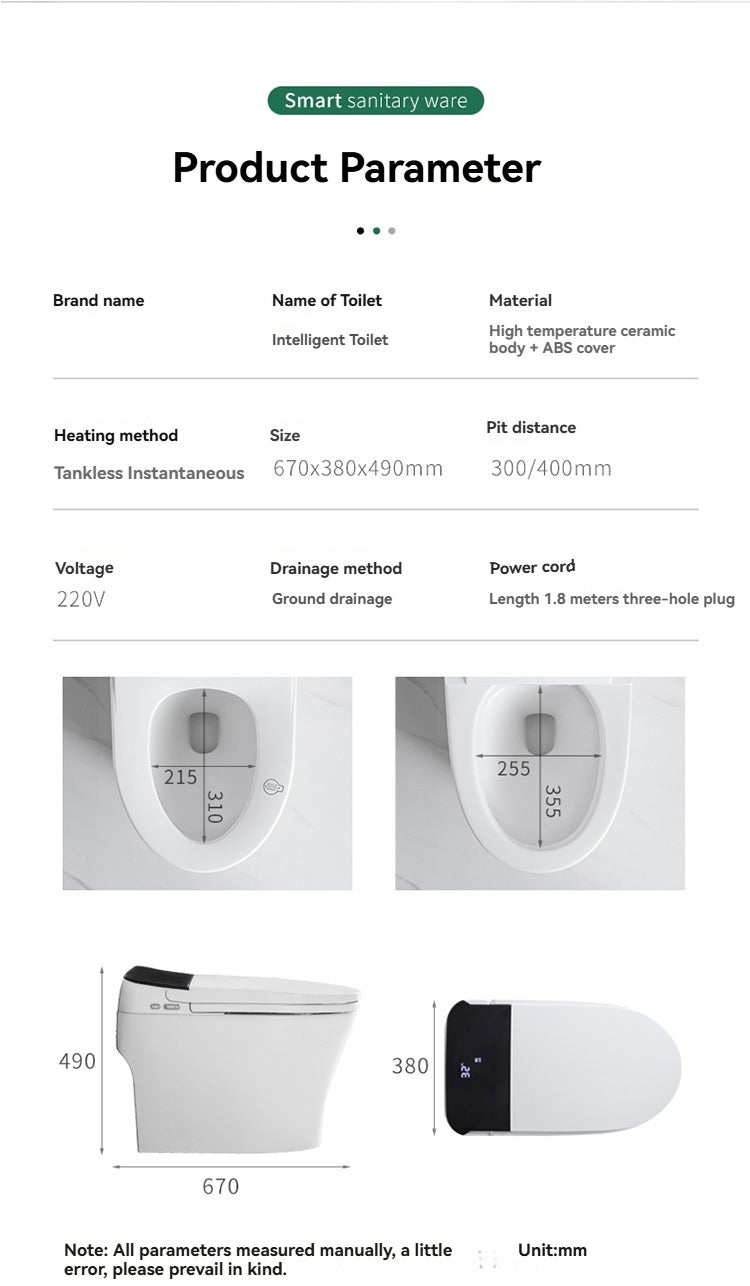 Smart sanitary ware

Product Parameter

Brand name

Name of Toilet
Intelligent Toilet

Material
High temperature ceramic body + ABS cover

Heating method
Tankless Instantaneous

Size
670x380x490mm

Pit distance
300/400mm

Voltage
220V

Drainage method
Ground drainage

Power cord
Length 1.8 meters three-hole plug

215
310

255
355

490

670

380

32°

Note: All parameters measured manually, a little error, please prevail in kind.

Unit:mm